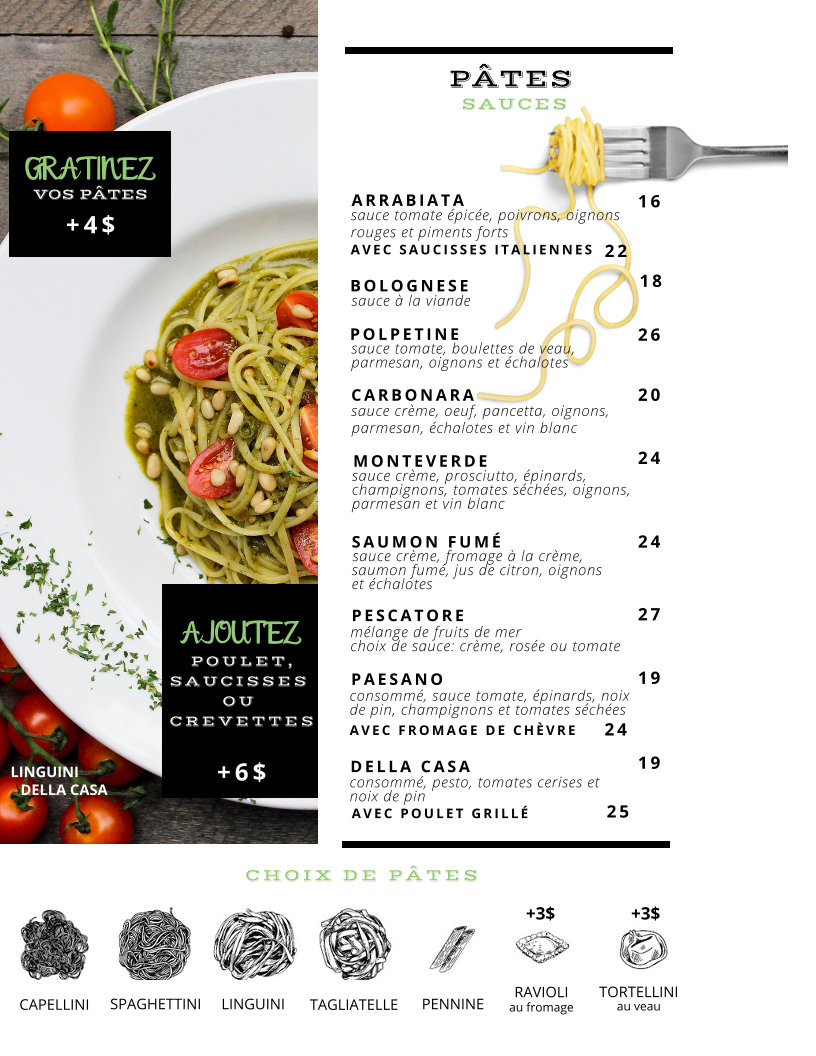 GRATINEZ
VOS PÂTES
+4$

AJOUTEZ
POULET, SAUCISSES OU CREVETTES
+6$

LINGUINI DELLA CASA

PÂTES
SAUCES

ARRABIATA 16
sauce tomate épicée, poivrons, oignons rouges et piments forts
AVEC SAUCISSES ITALIENNES 22

BOLOGNESE 18
sauce à la viande

POLPETINE 26
sauce tomate, boulettes de veau, parmesan, oignons et échalotes

CARBONARA 20
sauce crème, oeuf, pancetta, oignons, parmesan, échalotes et vin blanc

MONTEVERDE 24
sauce crème, prosciutto, épinards, champignons, tomates séchées, oignons, parmesan et vin blanc

SAUMON FUMÉ 24
sauce crème, fromage à la crème, saumon fumé, jus de citron, oignons et échalotes

PESCATORE 27
mélange de fruits de mer
choix de sauce: crème, rosée ou tomate

PAESANO 19
consommé, sauce tomate, épinards, noix de pin, champignons et tomates séchées
AVEC FROMAGE DE CHÈVRE 24

DELLA CASA 19
consommé, pesto, tomates cerises et noix de pin
AVEC POULET GRILLÉ 25

CHOIX DE PÂTES

CAPELLINI SPAGHETTINI LINGUINI TAGLIATELLE PENNINE
+3$ RAVIOLI au fromage
+3$ TORTELLINI au veau